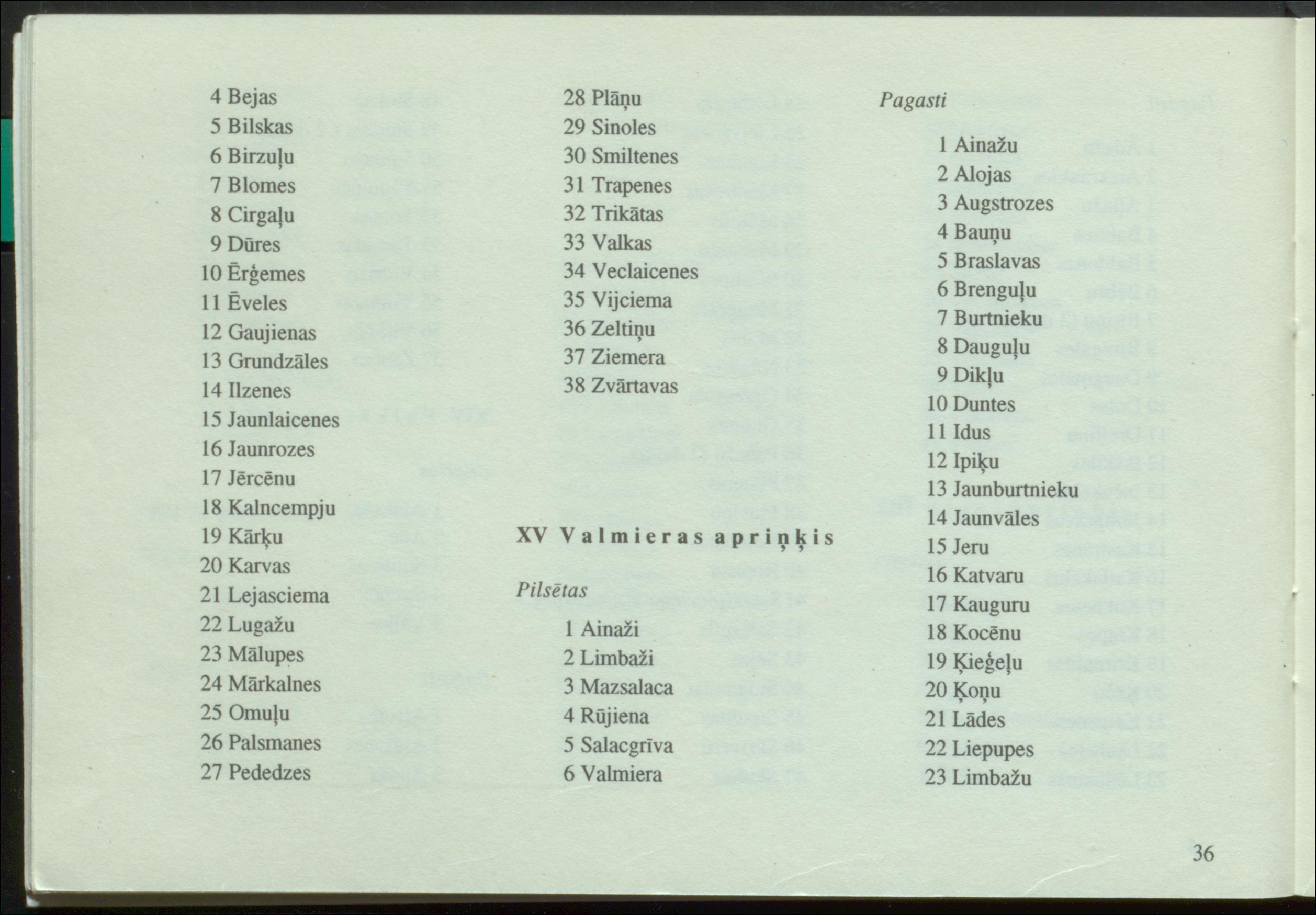 4 Bejas
5 Bilskas
6 Birzuļu
7 Blomes
8 Cirgaļu
9 Dūres
10 Ērģemes
11 Ēveles
12 Gaujienas
13 Grundzāles
14 Ilzenes
15 Jaunlaicenes
16 Jaunrozes
17 Jērcēnu
18 Kalncempju
19 Kārķu
20 Karvas
21 Lejasciema
22 Lugažu
23 Mālupes
24 Mārkalnes
25 Omuļu
26 Palsmanes
27 Pededzes

28 Plāņu
29 Sinoles
30 Smiltenes
31 Trapenes
32 Trikātas
33 Valkas
34 Veclaicenes
35 Vijciema
36 Zeltiņu
37 Ziemera
38 Zvārtavas

XV Valmieras apriņķis

Pilsētas

1 Ainaži
2 Limbaži
3 Mazsalaca
4 Rūjiena
5 Salacgrīva
6 Valmiera

Pagasti

1 Ainažu
2 Alojas
3 Augstrozes
4 Bauņu
5 Braslavas
6 Brenguļu
7 Burtnieku
8 Dauguļu
9 Dikļu
10 Duntes
11 Idus
12 Ipiķu
13 Jaunburtnieku
14 Jaunvāles
15 Jeru
16 Katvaru
17 Kauguru
18 Kocēnu
19 Ķieģeļu
20 Ķoņu
21 Lādes
22 Liepupes
23 Limbažu

36